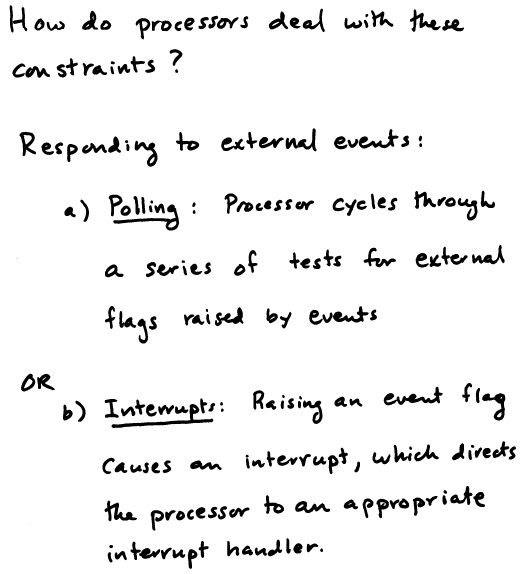 How do processors deal with these constraints?

Responding to external events:

a) Polling: Processor cycles through a series of tests for external flags raised by events

OR

b) Interrupts: Raising an event flag causes an interrupt, which directs the processor to an appropriate interrupt handler.